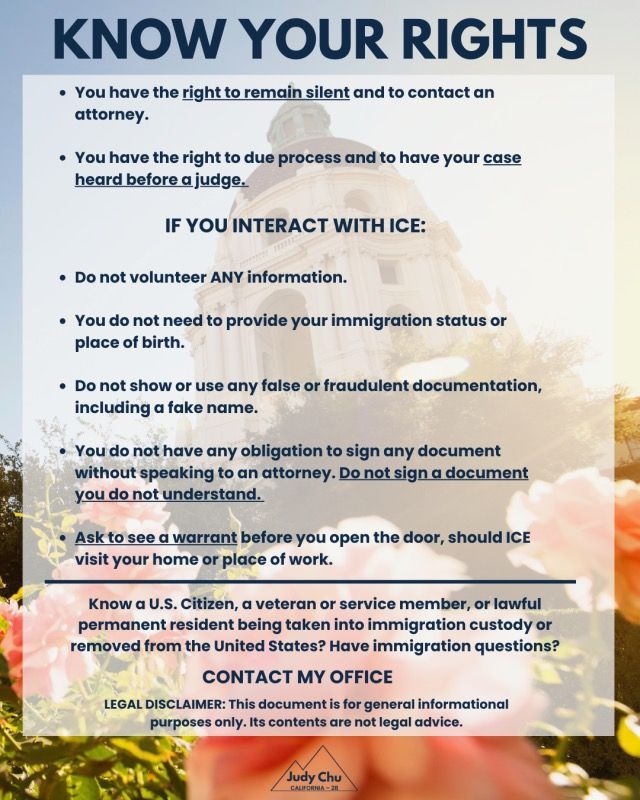 KNOW YOUR RIGHTS

• You have the right to remain silent and to contact an attorney.

• You have the right to due process and to have your case heard before a judge.

IF YOU INTERACT WITH ICE:

• Do not volunteer ANY information.

• You do not need to provide your immigration status or place of birth.

• Do not show or use any false or fraudulent documentation, including a fake name.

• You do not have any obligation to sign any document without speaking to an attorney. Do not sign a document you do not understand.

• Ask to see a warrant before you open the door, should ICE visit your home or place of work.

Know a U.S. Citizen, a veteran or service member, or lawful permanent resident being taken into immigration custody or removed from the United States? Have immigration questions?

CONTACT MY OFFICE

LEGAL DISCLAIMER: This document is for general informational purposes only. Its contents are not legal advice.

Judy Chu
CALIFORNIA - 28